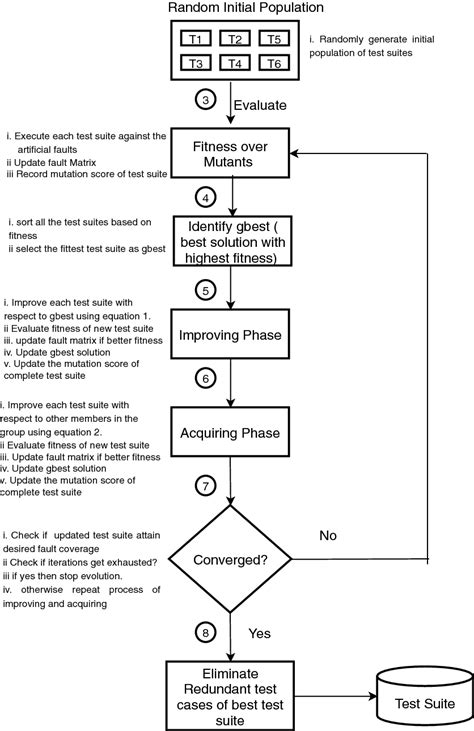 Random Initial Population

T1 T2 T5
T3 T4 T6

i. Randomly generate initial population of test suites

3 Evaluate

i. Execute each test suite against the artificial faults
ii Update fault Matrix
iii Record mutation score of test suite

Fitness over Mutants

4

i. sort all the test suites based on fitness
ii select the fittest test suite as gbest

Identify gbest ( best solution with highest fitness)

5

i. Improve each test suite with respect to gbest using equation 1.
ii Evaluate fitness of new test suite
iii. update fault matrix if better fitness
iv. Update gbest solution
v. Update the mutation score of complete test suite

Improving Phase

6

i. Improve each test suite with respect to other members in the group using equation 2.
ii Evaluate fitness of new test suite
iii. Update fault matrix if better fitness
iv. Update gbest solution
v. Update the mutation score of complete test suite

Acquiring Phase

7

i. Check if updated test suite attain desired fault coverage
ii Check if iterations get exhausted?
iii if yes then stop evolution.
iv. otherwise repeat process of improving and acquiring

Converged?

No

8 Yes

Eliminate Redundant test cases of best test suite

Test Suite